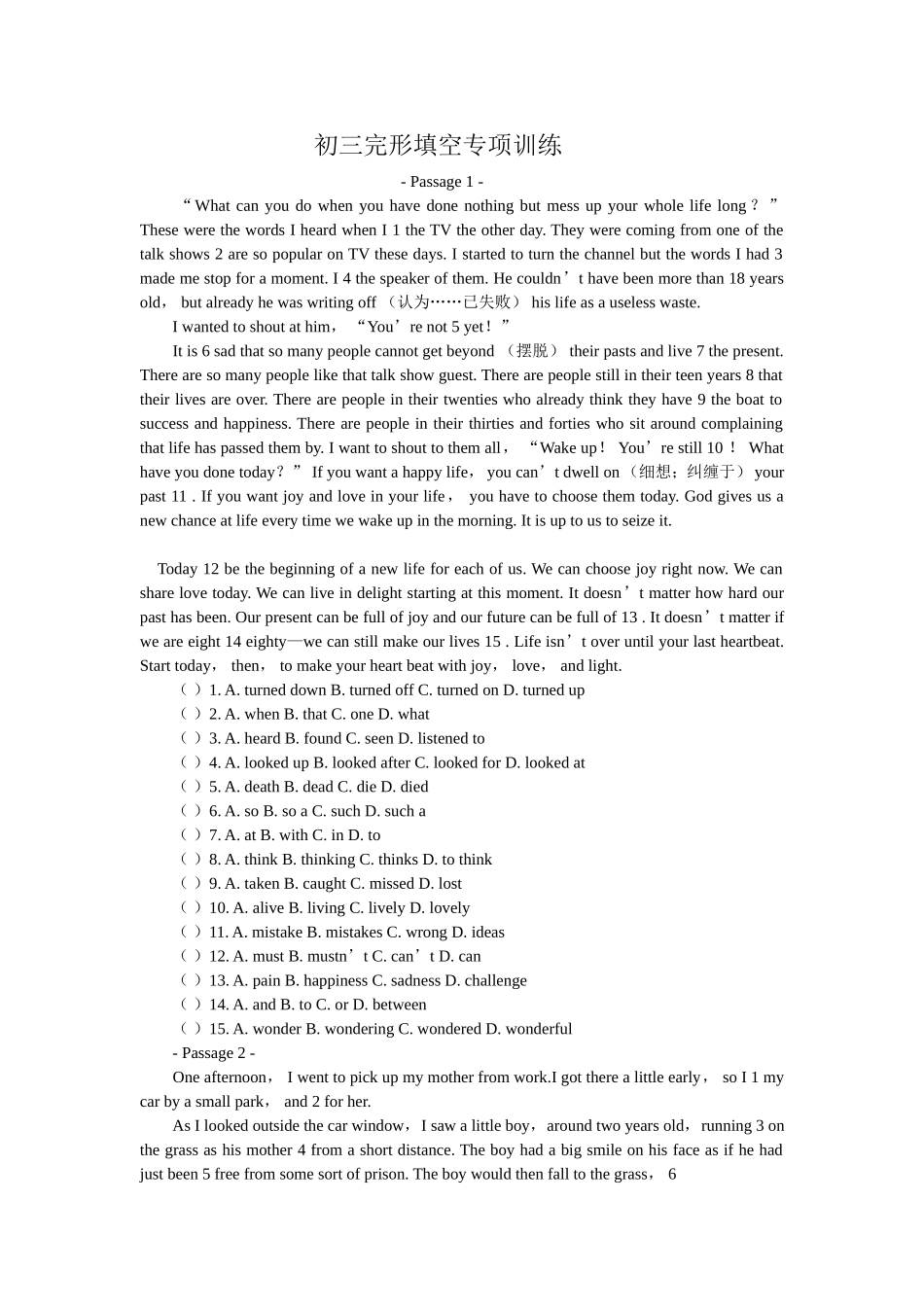 初三完形填空专项训练

- Passage 1 -

“What can you do when you have done nothing but mess up your whole life long？” These were the words I heard when I 1 the TV the other day. They were coming from one of the talk shows 2 are so popular on TV these days. I started to turn the channel but the words I had 3 made me stop for a moment. I 4 the speaker of them. He couldn’t have been more than 18 years old， but already he was writing off （认为……已失败） his life as a useless waste.

I wanted to shout at him， “You’re not 5 yet！”

It is 6 sad that so many people cannot get beyond （摆脱） their pasts and live 7 the present. There are so many people like that talk show guest. There are people still in their teen years 8 that their lives are over. There are people in their twenties who already think they have 9 the boat to success and happiness. There are people in their thirties and forties who sit around complaining that life has passed them by. I want to shout to them all， “Wake up！ You’re still 10！ What have you done today？” If you want a happy life， you can’t dwell on（细想；纠缠于） your past 11 . If you want joy and love in your life， you have to choose them today. God gives us a new chance at life every time we wake up in the morning. It is up to us to seize it.

Today 12 be the beginning of a new life for each of us. We can choose joy right now. We can share love today. We can live in delight starting at this moment. It doesn’t matter how hard our past has been. Our present can be full of joy and our future can be full of 13 . It doesn’t matter if we are eight 14 eighty—we can still make our lives 15 . Life isn’t over until your last heartbeat. Start today， then， to make your heart beat with joy， love， and light.

（ ）1. A. turned down B. turned off C. turned on D. turned up
（ ）2. A. when B. that C. one D. what
（ ）3. A. heard B. found C. seen D. listened to
（ ）4. A. looked up B. looked after C. looked for D. looked at
（ ）5. A. death B. dead C. die D. died
（ ）6. A. so B. so a C. such D. such a
（ ）7. A. at B. with C. in D. to
（ ）8. A. think B. thinking C. thinks D. to think
（ ）9. A. taken B. caught C. missed D. lost
（ ）10. A. alive B. living C. lively D. lovely
（ ）11. A. mistake B. mistakes C. wrong D. ideas
（ ）12. A. must B. mustn’t C. can’t D. can
（ ）13. A. pain B. happiness C. sadness D. challenge
（ ）14. A. and B. to C. or D. between
（ ）15. A. wonder B. wondering C. wondered D. wonderful

- Passage 2 -

One afternoon， I went to pick up my mother from work.I got there a little early， so I 1 my car by a small park， and 2 for her.

As I looked outside the car window， I saw a little boy， around two years old， running 3 on the grass as his mother 4 from a short distance. The boy had a big smile on his face as if he had just been 5 free from some sort of prison. The boy would then fall to the grass， 6